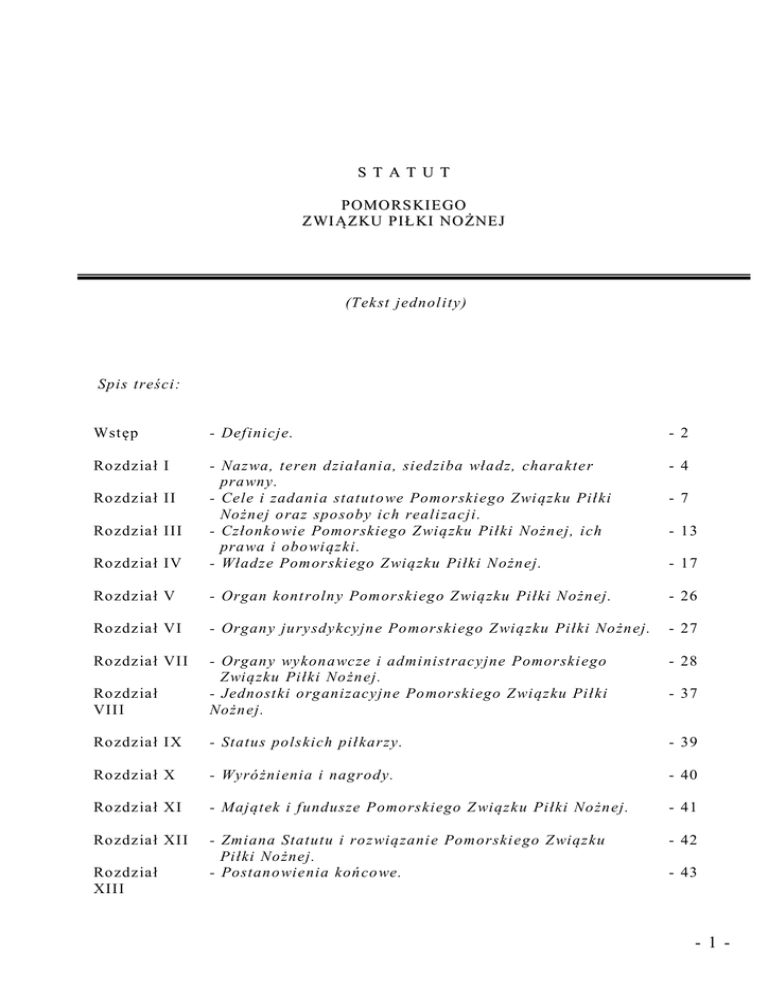 S T A T U T

POMORSKIEGO
ZWIĄZKU PIŁKI NOŻNEJ

(Tekst jednolity)

Spis treści:

| | | |
|---|---|---|
| Wstęp | - Definicje. | - 2 |
| Rozdział I | - Nazwa, teren działania, siedziba władz, charakter prawny. | - 4 |
| Rozdział II | - Cele i zadania statutowe Pomorskiego Związku Piłki Nożnej oraz sposoby ich realizacji. | - 7 |
| Rozdział III | - Członkowie Pomorskiego Związku Piłki Nożnej, ich prawa i obowiązki. | - 13 |
| Rozdział IV | - Władze Pomorskiego Związku Piłki Nożnej. | - 17 |
| Rozdział V | - Organ kontrolny Pomorskiego Związku Piłki Nożnej. | - 26 |
| Rozdział VI | - Organy jurysdykcyjne Pomorskiego Związku Piłki Nożnej. | - 27 |
| Rozdział VII | - Organy wykonawcze i administracyjne Pomorskiego Związku Piłki Nożnej. | - 28 |
| Rozdział VIII | - Jednostki organizacyjne Pomorskiego Związku Piłki Nożnej. | - 37 |
| Rozdział IX | - Status polskich piłkarzy. | - 39 |
| Rozdział X | - Wyróżnienia i nagrody. | - 40 |
| Rozdział XI | - Majątek i fundusze Pomorskiego Związku Piłki Nożnej. | - 41 |
| Rozdział XII | - Zmiana Statutu i rozwiązanie Pomorskiego Związku Piłki Nożnej. | - 42 |
| Rozdział XIII | - Postanowienia końcowe. | - 43 |

- 1 -